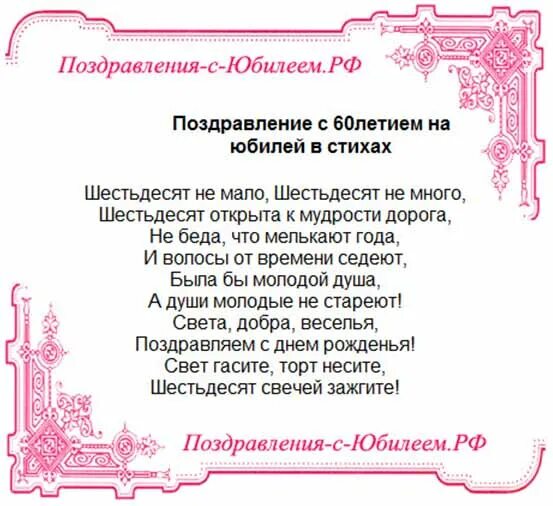 Поздравления-с-Юбилеем.РФ

Поздравление с 60летием на юбилей в стихах

Шестьдесят не мало, Шестьдесят не много,
Шестьдесят открыта к мудрости дорога,
Не беда, что мелькают года,
И волосы от времени седеют,
Была бы молодой душа,
А души молодые не стареют!
Света, добра, веселья,
Поздравляем с днем рожденья!
Свет гасите, торт несите,
Шестьдесят свечей зажгите!

Поздравления-с-Юбилеем.РФ